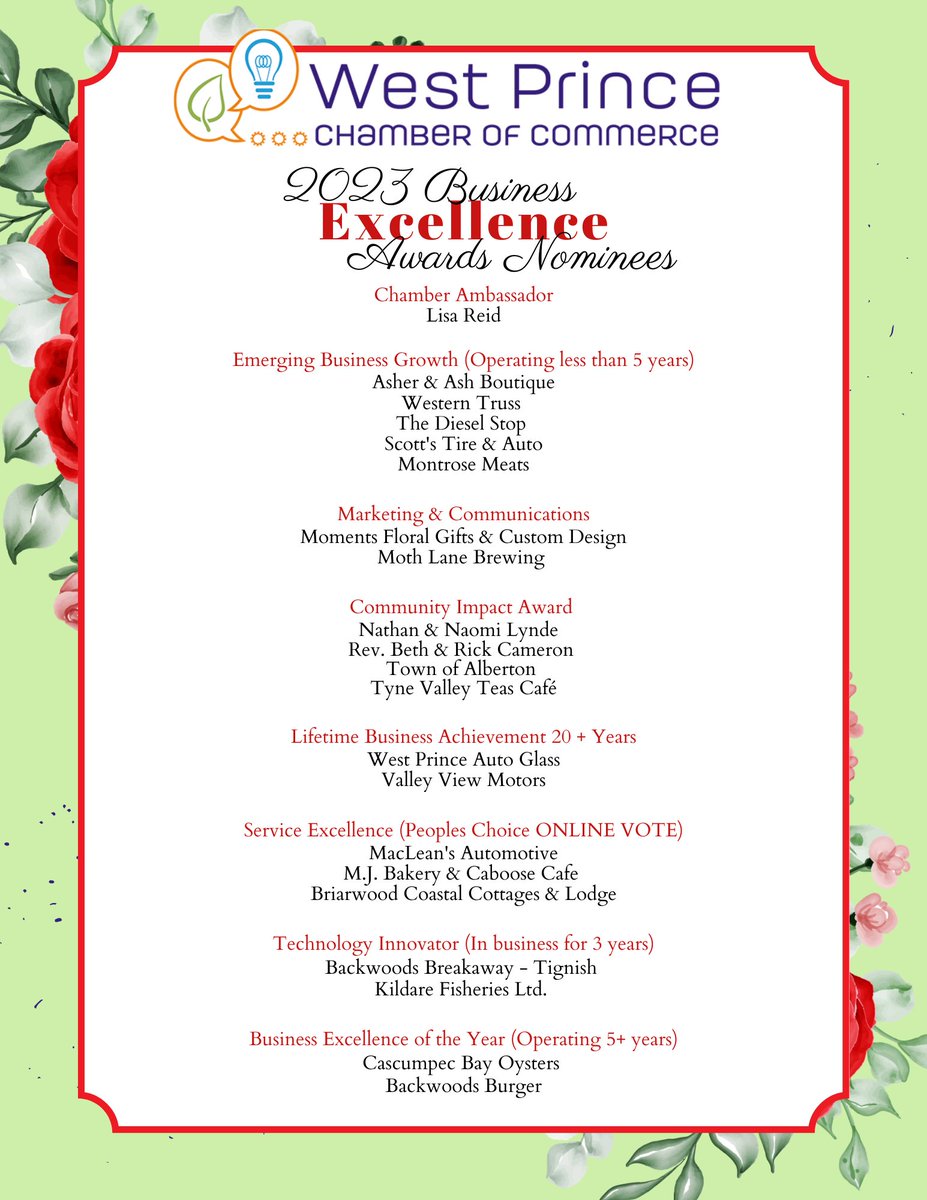 West Prince
CHAMBER OF COMMERCE

2023 Business
Excellence
Awards Nominees

Chamber Ambassador
Lisa Reid

Emerging Business Growth (Operating less than 5 years)
Asher & Ash Boutique
Western Truss
The Diesel Stop
Scott's Tire & Auto
Montrose Meats

Marketing & Communications
Moments Floral Gifts & Custom Design
Moth Lane Brewing

Community Impact Award
Nathan & Naomi Lynde
Rev. Beth & Rick Cameron
Town of Alberton
Tyne Valley Teas Café

Lifetime Business Achievement 20 + Years
West Prince Auto Glass
Valley View Motors

Service Excellence (Peoples Choice ONLINE VOTE)
MacLean's Automotive
M.J. Bakery & Caboose Cafe
Briarwood Coastal Cottages & Lodge

Technology Innovator (In business for 3 years)
Backwoods Breakaway - Tignish
Kildare Fisheries Ltd.

Business Excellence of the Year (Operating 5+ years)
Cascumpec Bay Oysters
Backwoods Burger